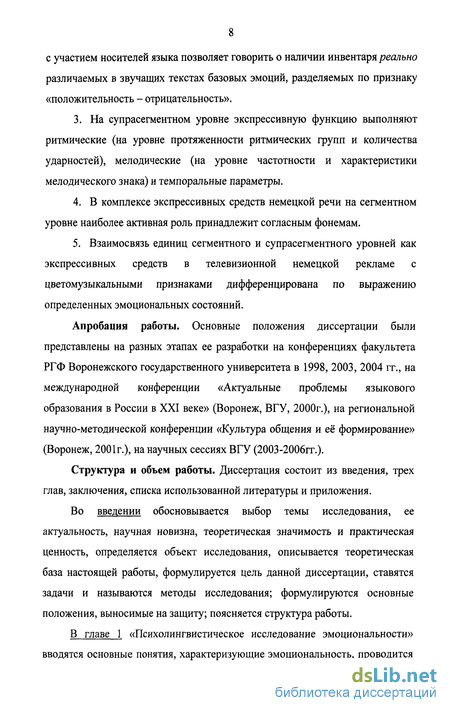 8

с участием носителей языка позволяет говорить о наличии инвентаря реально различаемых в звучащих текстах базовых эмоций, разделяемых по признаку «положительность – отрицательность».

3. На супрасегментном уровне экспрессивную функцию выполняют ритмические (на уровне протяженности ритмических групп и количества ударностей), мелодические (на уровне частотности и характеристики мелодического знака) и темпоральные параметры.

4. В комплексе экспрессивных средств немецкой речи на сегментном уровне наиболее активная роль принадлежит согласным фонемам.

5. Взаимосвязь единиц сегментного и супрасегментного уровней как экспрессивных средств в телевизионной немецкой рекламе с цветомузыкальными признаками дифференцирована по выражению определенных эмоциональных состояний.

Апробация работы. Основные положения диссертации были представлены на разных этапах ее разработки на конференциях факультета РГФ Воронежского государственного университета в 1998, 2003, 2004 гг., на международной конференции «Актуальные проблемы языкового образования в России в XXI веке» (Воронеж, ВГУ, 2000г.), на региональной научно-методической конференции «Культура общения и её формирование» (Воронеж, 2001г.), на научных сессиях ВГУ (2003-2006гг.).

Структура и объем работы. Диссертация состоит из введения, трех глав, заключения, списка использованной литературы и приложения.

Во введении обосновывается выбор темы исследования, ее актуальность, научная новизна, теоретическая значимость и практическая ценность, определяется объект исследования, описывается теоретическая база настоящей работы, формулируется цель данной диссертации, ставятся задачи и называются методы исследования; формулируются основные положения, выносимые на защиту; поясняется структура работы.

В главе 1 «Психолингвистическое исследование эмоциональности» вводятся основные понятия, характеризующие эмоциональность, проводится

dsLib.net
библиотека диссертаций